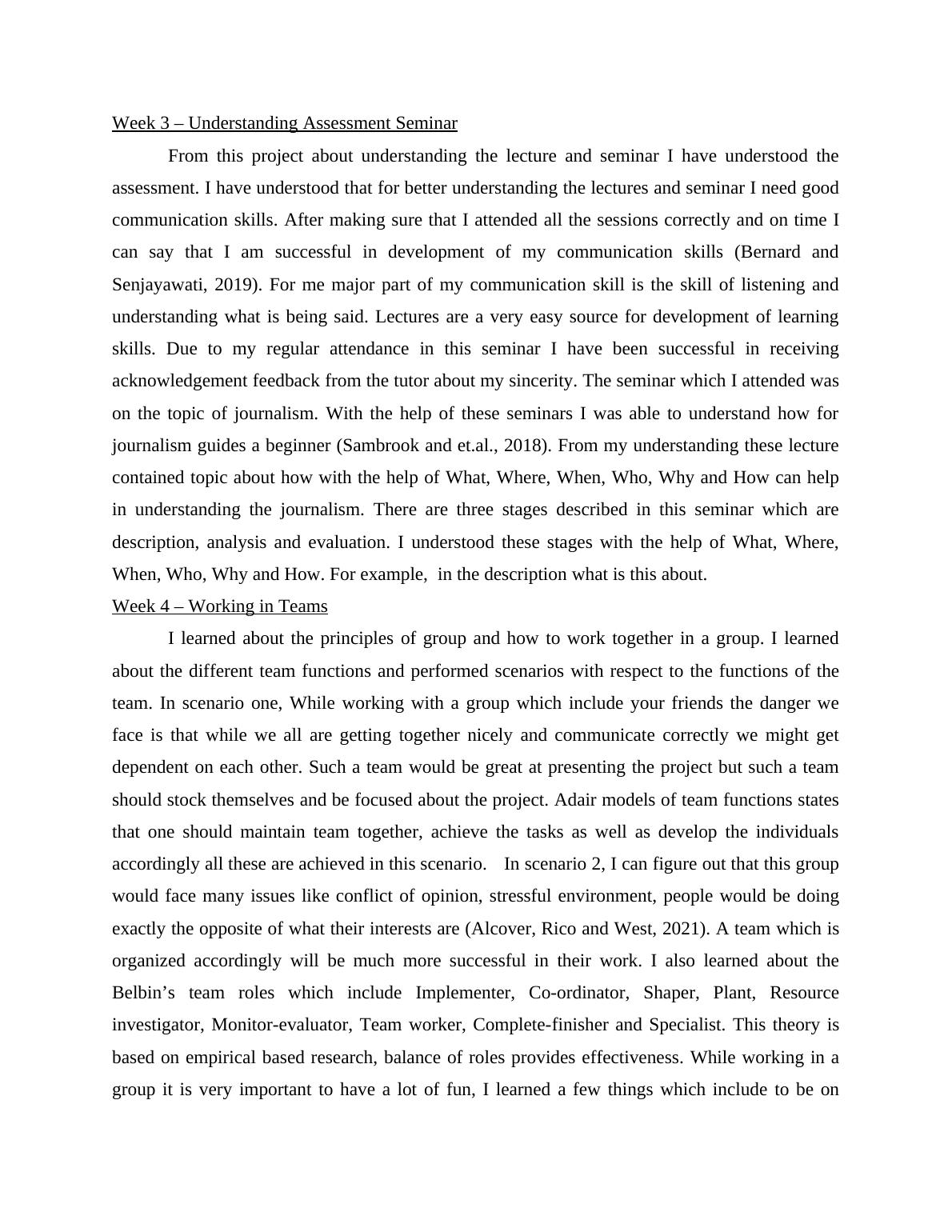 Week 3 – Understanding Assessment Seminar

From this project about understanding the lecture and seminar I have understood the assessment. I have understood that for better understanding the lectures and seminar I need good communication skills. After making sure that I attended all the sessions correctly and on time I can say that I am successful in development of my communication skills (Bernard and Senjayawati, 2019). For me major part of my communication skill is the skill of listening and understanding what is being said. Lectures are a very easy source for development of learning skills. Due to my regular attendance in this seminar I have been successful in receiving acknowledgement feedback from the tutor about my sincerity. The seminar which I attended was on the topic of journalism. With the help of these seminars I was able to understand how for journalism guides a beginner (Sambrook and et.al., 2018). From my understanding these lecture contained topic about how with the help of What, Where, When, Who, Why and How can help in understanding the journalism. There are three stages described in this seminar which are description, analysis and evaluation. I understood these stages with the help of What, Where, When, Who, Why and How. For example, in the description what is this about.

Week 4 – Working in Teams

I learned about the principles of group and how to work together in a group. I learned about the different team functions and performed scenarios with respect to the functions of the team. In scenario one, While working with a group which include your friends the danger we face is that while we all are getting together nicely and communicate correctly we might get dependent on each other. Such a team would be great at presenting the project but such a team should stock themselves and be focused about the project. Adair models of team functions states that one should maintain team together, achieve the tasks as well as develop the individuals accordingly all these are achieved in this scenario. In scenario 2, I can figure out that this group would face many issues like conflict of opinion, stressful environment, people would be doing exactly the opposite of what their interests are (Alcover, Rico and West, 2021). A team which is organized accordingly will be much more successful in their work. I also learned about the Belbin's team roles which include Implementer, Co-ordinator, Shaper, Plant, Resource investigator, Monitor-evaluator, Team worker, Complete-finisher and Specialist. This theory is based on empirical based research, balance of roles provides effectiveness. While working in a group it is very important to have a lot of fun, I learned a few things which include to be on